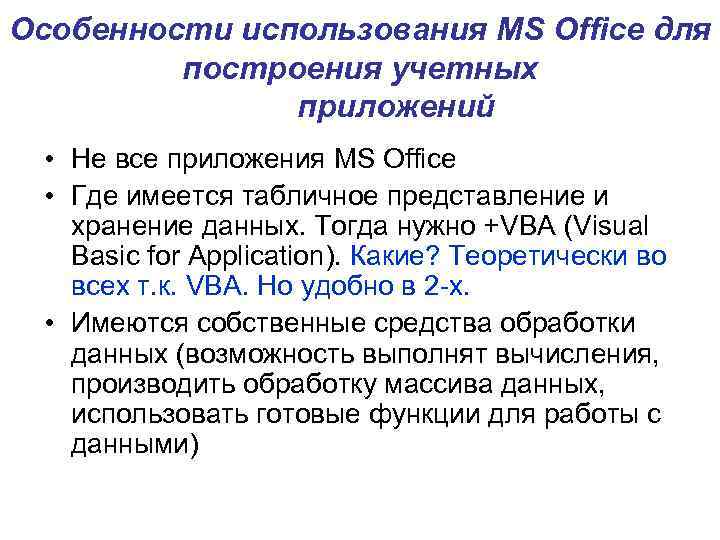 Особенности использования MS Office для построения учетных приложений

• Не все приложения MS Office
• Где имеется табличное представление и хранение данных. Тогда нужно +VBA (Visual Basic for Application). Какие? Теоретически во всех т.к. VBA. Но удобно в 2-х.
• Имеются собственные средства обработки данных (возможность выполнят вычисления, производить обработку массива данных, использовать готовые функции для работы с данными)